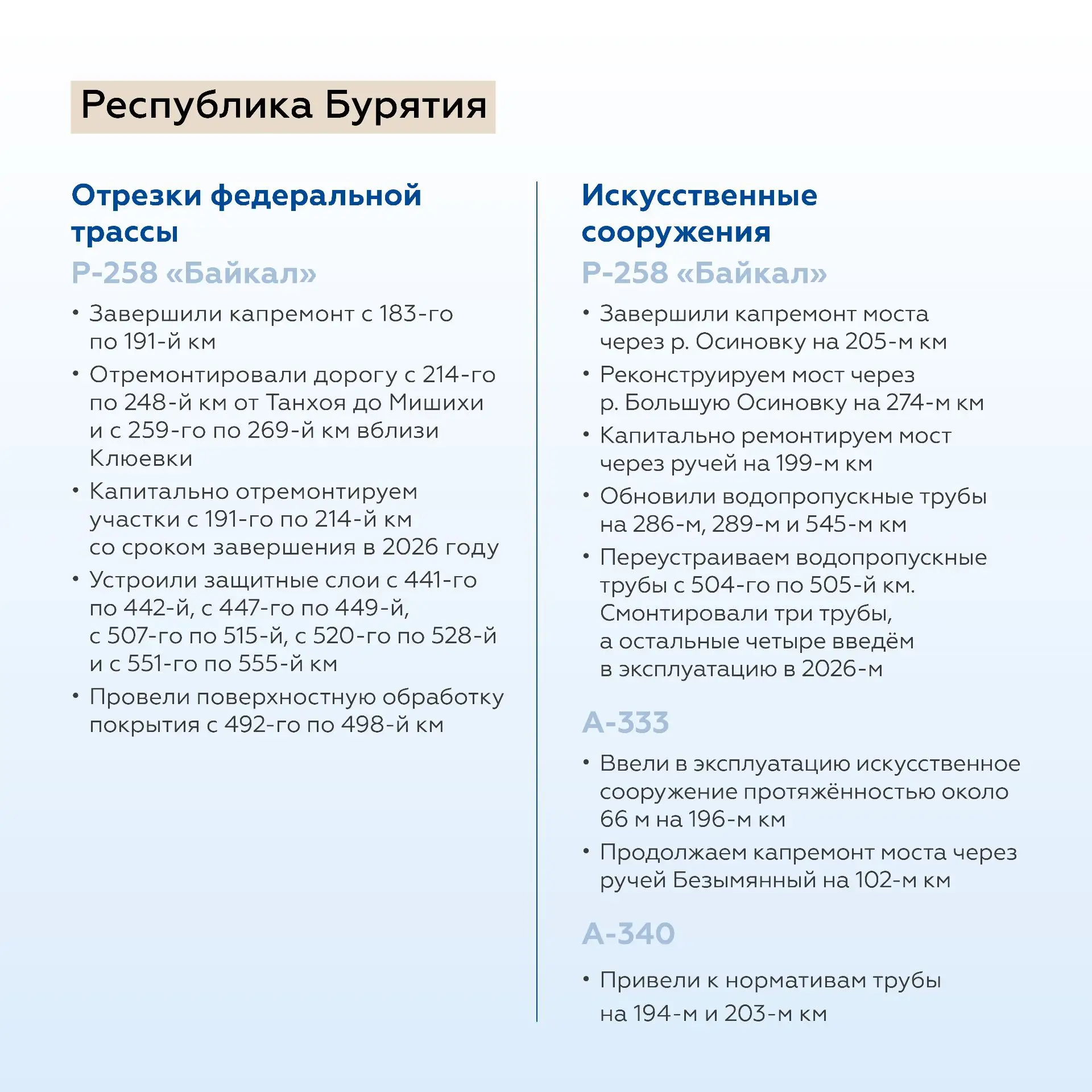 Республика Бурятия

Отрезки федеральной трассы

Р-258 «Байкал»

• Завершили капремонт с 183-го по 191-й км
• Отремонтировали дорогу с 214-го по 248-й км от Танхоя до Мишихи и с 259-го по 269-й км вблизи Клюевки
• Капитально отремонтируем участки с 191-го по 214-й км со сроком завершения в 2026 году
• Устроили защитные слои с 441-го по 442-й, с 447-го по 449-й, с 507-го по 515-й, с 520-го по 528-й и с 551-го по 555-й км
• Провели поверхностную обработку покрытия с 492-го по 498-й км

Искусственные сооружения

Р-258 «Байкал»

• Завершили капремонт моста через р. Осиновку на 205-м км
• Реконструируем мост через р. Большую Осиновку на 274-м км
• Капитально ремонтируем мост через ручей на 199-м км
• Обновили водопропускные трубы на 286-м, 289-м и 545-м км
• Переустраиваем водопропускные трубы с 504-го по 505-й км. Смонтировали три трубы, а остальные четыре введём в эксплуатацию в 2026-м

А-333

• Ввели в эксплуатацию искусственное сооружение протяжённостью около 66 м на 196-м км
• Продолжаем капремонт моста через ручей Безымянный на 102-м км

А-340

• Привели к нормативам трубы на 194-м и 203-м км